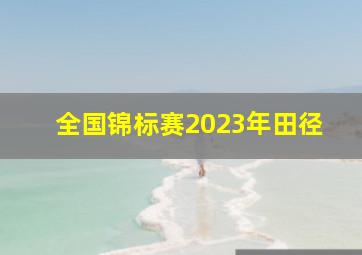 全国锦标赛2023年田径